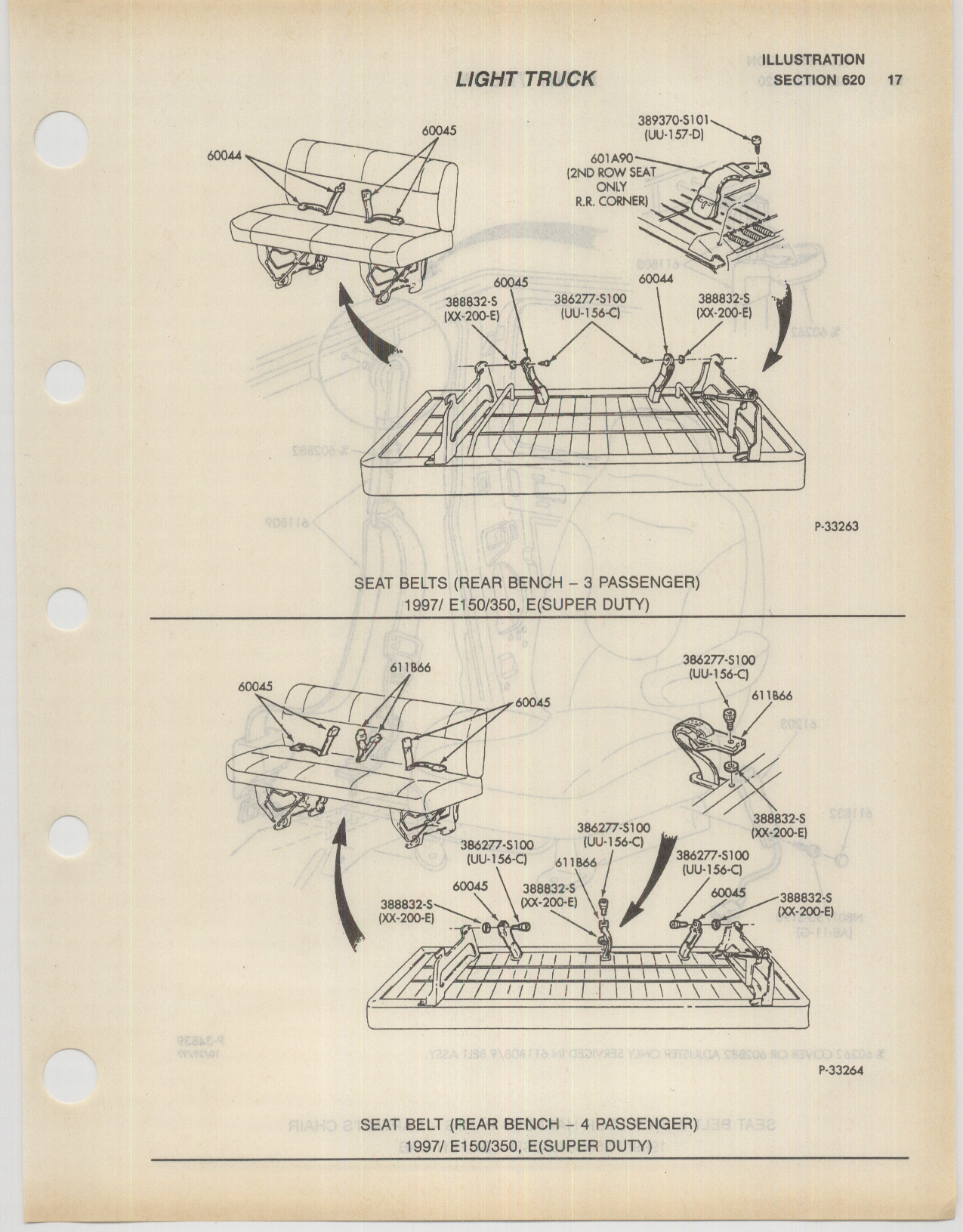 LIGHT TRUCK

ILLUSTRATION
SECTION 620 17

60044
60045
389370-S101
(UU-157-D)
601A90
(2ND ROW SEAT ONLY R.R. CORNER)
60045
388832-S
(XX-200-E)
386277-S100
(UU-156-C)
60044
388832-S
(XX-200-E)

P-33263

SEAT BELTS (REAR BENCH – 3 PASSENGER)
1997/ E150/350, E(SUPER DUTY)

60045
611B66
60045
386277-S100
(UU-156-C)
611B66
388832-S
(XX-200-E)
386277-S100
(UU-156-C)
386277-S100
(UU-156-C)
611B66
386277-S100
(UU-156-C)
388832-S
(XX-200-E)
60045
388832-S
(XX-200-E)
60045
388832-S
(XX-200-E)

P-33264

SEAT BELT (REAR BENCH – 4 PASSENGER)
1997/ E150/350, E(SUPER DUTY)